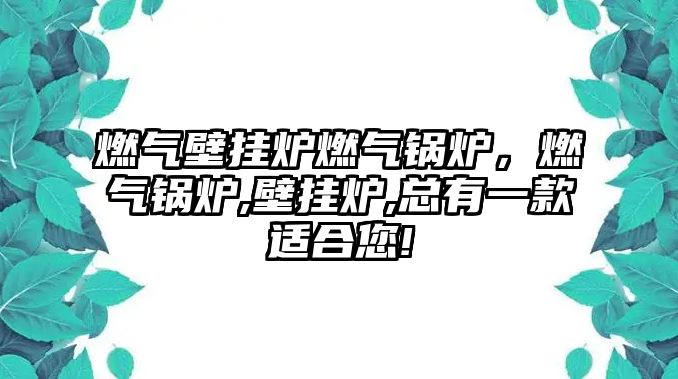 燃气壁挂炉燃气锅炉，燃气锅炉,壁挂炉,总有一款适合您!